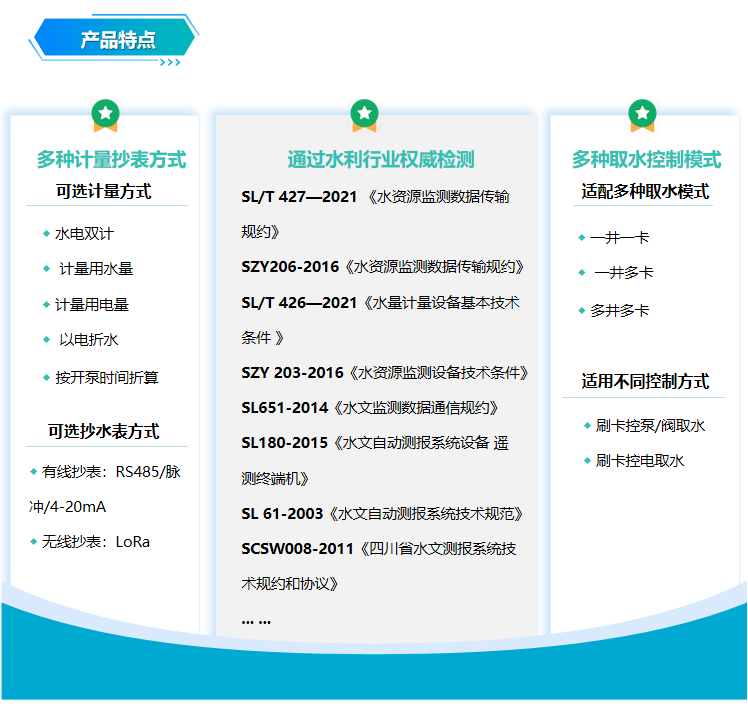 产品特点

多种计量抄表方式

可选计量方式

◆ 水电双计

◆ 计量用水量

◆ 计量用电量

◆ 以电折水

◆ 按开泵时间折算

可选抄水表方式

◆ 有线抄表：RS485/脉冲/4-20mA

◆ 无线抄表：LoRa

通过水利行业权威检测

SL/T 427—2021 《水资源监测数据传输规约》

SZY206-2016《水资源监测数据传输规约》

SL/T 426—2021《水量计量设备基本技术条件 》

SZY 203-2016《水资源监测设备技术条件》

SL651-2014《水文监测数据通信规约》

SL180-2015《水文自动测报系统设备 遥测终端机》

SL 61-2003《水文自动测报系统技术规范》

SCSW008-2011《四川省水文测报系统技术规约和协议》

... ...

多种取水控制模式

适配多种取水模式

◆ 一井一卡

◆ 一井多卡

◆ 多井多卡

适用不同控制方式

◆ 刷卡控泵/阀取水

◆ 刷卡控电取水